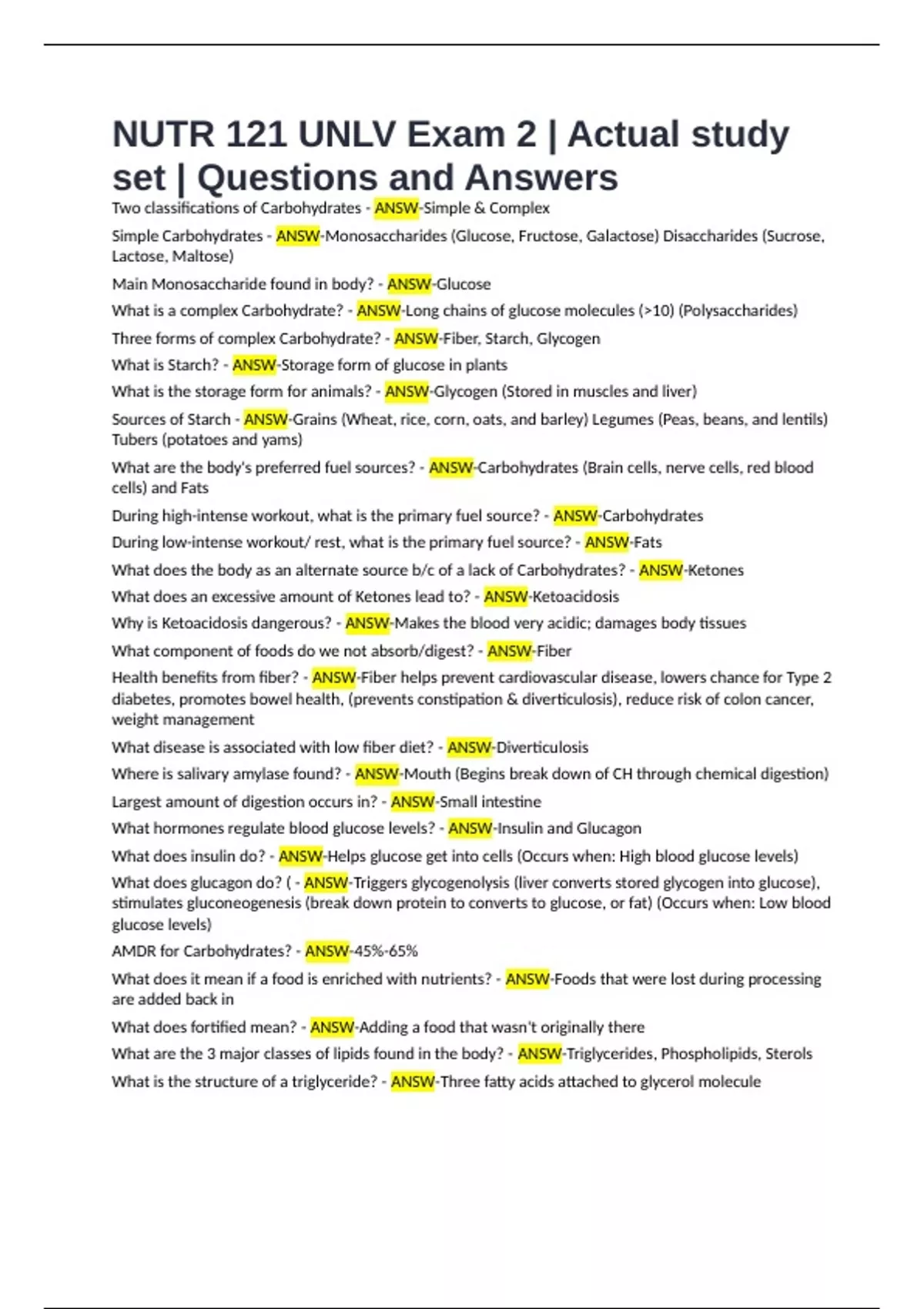 NUTR 121 UNLV Exam 2 | Actual study set | Questions and Answers

Two classifications of Carbohydrates - ANSW-Simple & Complex

Simple Carbohydrates - ANSW-Monosaccharides (Glucose, Fructose, Galactose) Disaccharides (Sucrose, Lactose, Maltose)

Main Monosaccharide found in body? - ANSW-Glucose

What is a complex Carbohydrate? - ANSW-Long chains of glucose molecules (>10) (Polysaccharides)

Three forms of complex Carbohydrate? - ANSW-Fiber, Starch, Glycogen

What is Starch? - ANSW-Storage form of glucose in plants

What is the storage form for animals? - ANSW-Glycogen (Stored in muscles and liver)

Sources of Starch - ANSW-Grains (Wheat, rice, corn, oats, and barley) Legumes (Peas, beans, and lentils) Tubers (potatoes and yams)

What are the body's preferred fuel sources? - ANSW-Carbohydrates (Brain cells, nerve cells, red blood cells) and Fats

During high-intense workout, what is the primary fuel source? - ANSW-Carbohydrates

During low-intense workout/ rest, what is the primary fuel source? - ANSW-Fats

What does the body as an alternate source b/c of a lack of Carbohydrates? - ANSW-Ketones

What does an excessive amount of Ketones lead to? - ANSW-Ketoacidosis

Why is Ketoacidosis dangerous? - ANSW-Makes the blood very acidic; damages body tissues

What component of foods do we not absorb/digest? - ANSW-Fiber

Health benefits from fiber? - ANSW-Fiber helps prevent cardiovascular disease, lowers chance for Type 2 diabetes, promotes bowel health, (prevents constipation & diverticulosis), reduce risk of colon cancer, weight management

What disease is associated with low fiber diet? - ANSW-Diverticulosis

Where is salivary amylase found? - ANSW-Mouth (Begins break down of CH through chemical digestion)

Largest amount of digestion occurs in? - ANSW-Small intestine

What hormones regulate blood glucose levels? - ANSW-Insulin and Glucagon

What does insulin do? - ANSW-Helps glucose get into cells (Occurs when: High blood glucose levels)

What does glucagon do? ( - ANSW-Triggers glycogenolysis (liver converts stored glycogen into glucose), stimulates gluconeogenesis (break down protein to converts to glucose, or fat) (Occurs when: Low blood glucose levels)

AMDR for Carbohydrates? - ANSW-45%-65%

What does it mean if a food is enriched with nutrients? - ANSW-Foods that were lost during processing are added back in

What does fortified mean? - ANSW-Adding a food that wasn't originally there

What are the 3 major classes of lipids found in the body? - ANSW-Triglycerides, Phospholipids, Sterols

What is the structure of a triglyceride? - ANSW-Three fatty acids attached to glycerol molecule